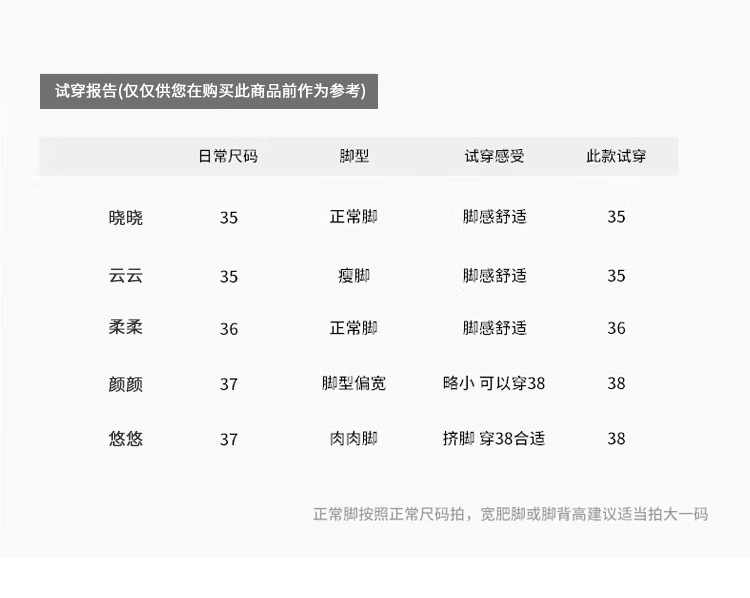 试穿报告(仅仅供您在购买此商品前作为参考)

|  | 日常尺码 | 脚型 | 试穿感受 | 此款试穿 |
|---|---|---|---|---|
| 晓晓 | 35 | 正常脚 | 脚感舒适 | 35 |
| 云云 | 35 | 瘦脚 | 脚感舒适 | 35 |
| 柔柔 | 36 | 正常脚 | 脚感舒适 | 36 |
| 颜颜 | 37 | 脚型偏宽 | 略小 可以穿38 | 38 |
| 悠悠 | 37 | 肉肉脚 | 挤脚 穿38合适 | 38 |

正常脚按照正常尺码拍，宽肥脚或脚背高建议适当拍大一码